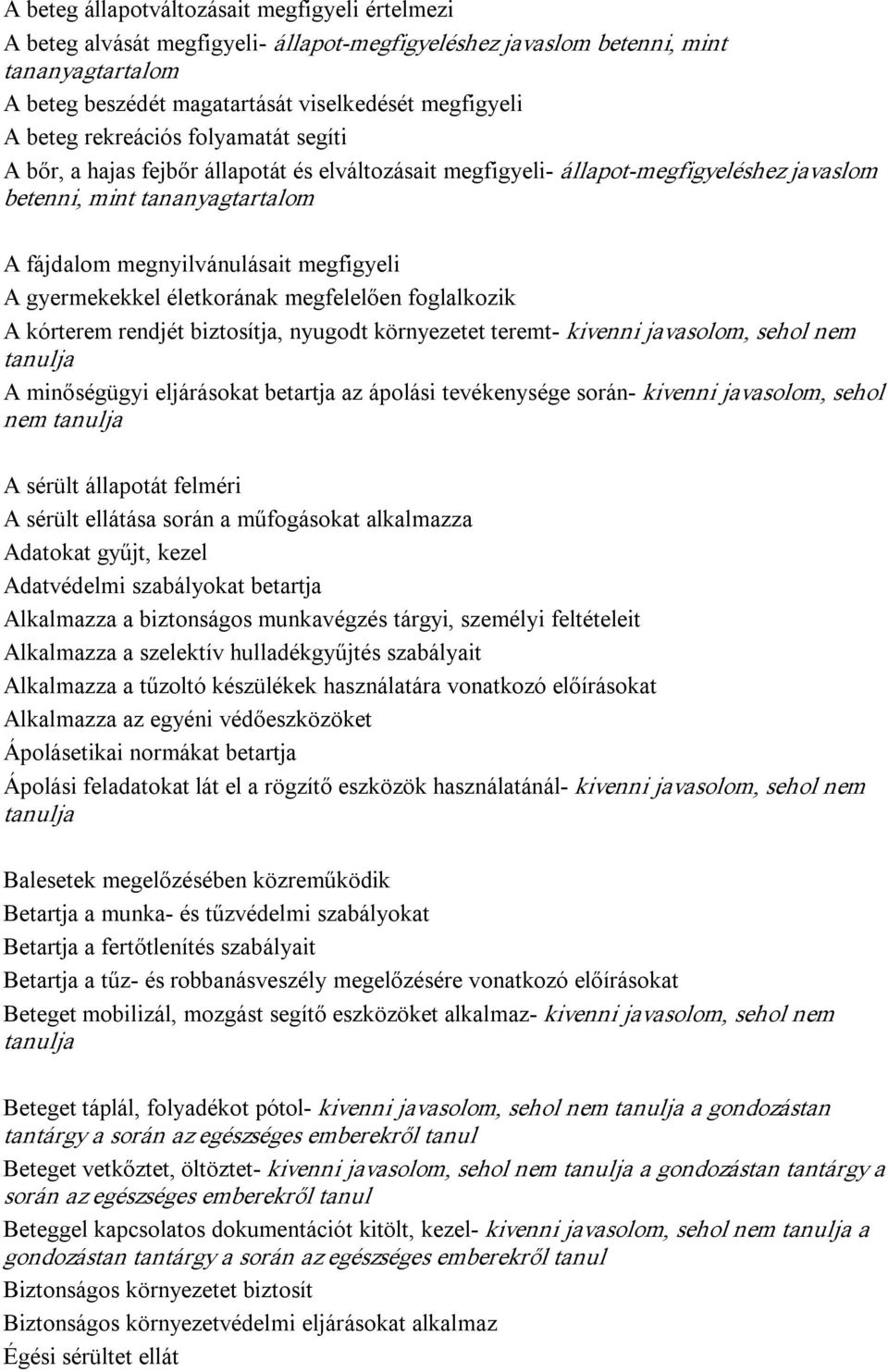 A beteg állapotváltozásait megfigyeli értelmezi

A beteg alvását megfigyeli- állapot-megfigyeléshez javaslom betenni, mint tananyagtartalom

A beteg beszédét magatartását viselkedését megfigyeli

A beteg rekreációs folyamatát segíti

A bőr, a hajas fejbőr állapotát és elváltozásait megfigyeli- állapot-megfigyeléshez javaslom betenni, mint tananyagtartalom

A fájdalom megnyilvánulásait megfigyeli

A gyermekekkel életkorának megfelelően foglalkozik

A kórterem rendjét biztosítja, nyugodt környezetet teremt- kivenni javasolom, sehol nem tanulja

A minőségügyi eljárásokat betartja az ápolási tevékenysége során- kivenni javasolom, sehol nem tanulja

A sérült állapotát felméri

A sérült ellátása során a műfogásokat alkalmazza

Adatokat gyűjt, kezel

Adatvédelmi szabályokat betartja

Alkalmazza a biztonságos munkavégzés tárgyi, személyi feltételeit

Alkalmazza a szelektív hulladékgyűjtés szabályait

Alkalmazza a tűzoltó készülékek használatára vonatkozó előírásokat

Alkalmazza az egyéni védőeszközöket

Ápolásetikai normákat betartja

Ápolási feladatokat lát el a rögzítő eszközök használatánál- kivenni javasolom, sehol nem tanulja

Balesetek megelőzésében közreműködik

Betartja a munka- és tűzvédelmi szabályokat

Betartja a fertőtlenítés szabályait

Betartja a tűz- és robbanásveszély megelőzésére vonatkozó előírásokat

Beteget mobilizál, mozgást segítő eszközöket alkalmaz- kivenni javasolom, sehol nem tanulja

Beteget táplál, folyadékot pótol- kivenni javasolom, sehol nem tanulja a gondozástan tantárgy a során az egészséges emberekről tanul

Beteget vetkőztet, öltöztet- kivenni javasolom, sehol nem tanulja a gondozástan tantárgy a során az egészséges emberekről tanul

Beteggel kapcsolatos dokumentációt kitölt, kezel- kivenni javasolom, sehol nem tanulja a gondozástan tantárgy a során az egészséges emberekről tanul

Biztonságos környezetet biztosít

Biztonságos környezetvédelmi eljárásokat alkalmaz

Égési sérültet ellát